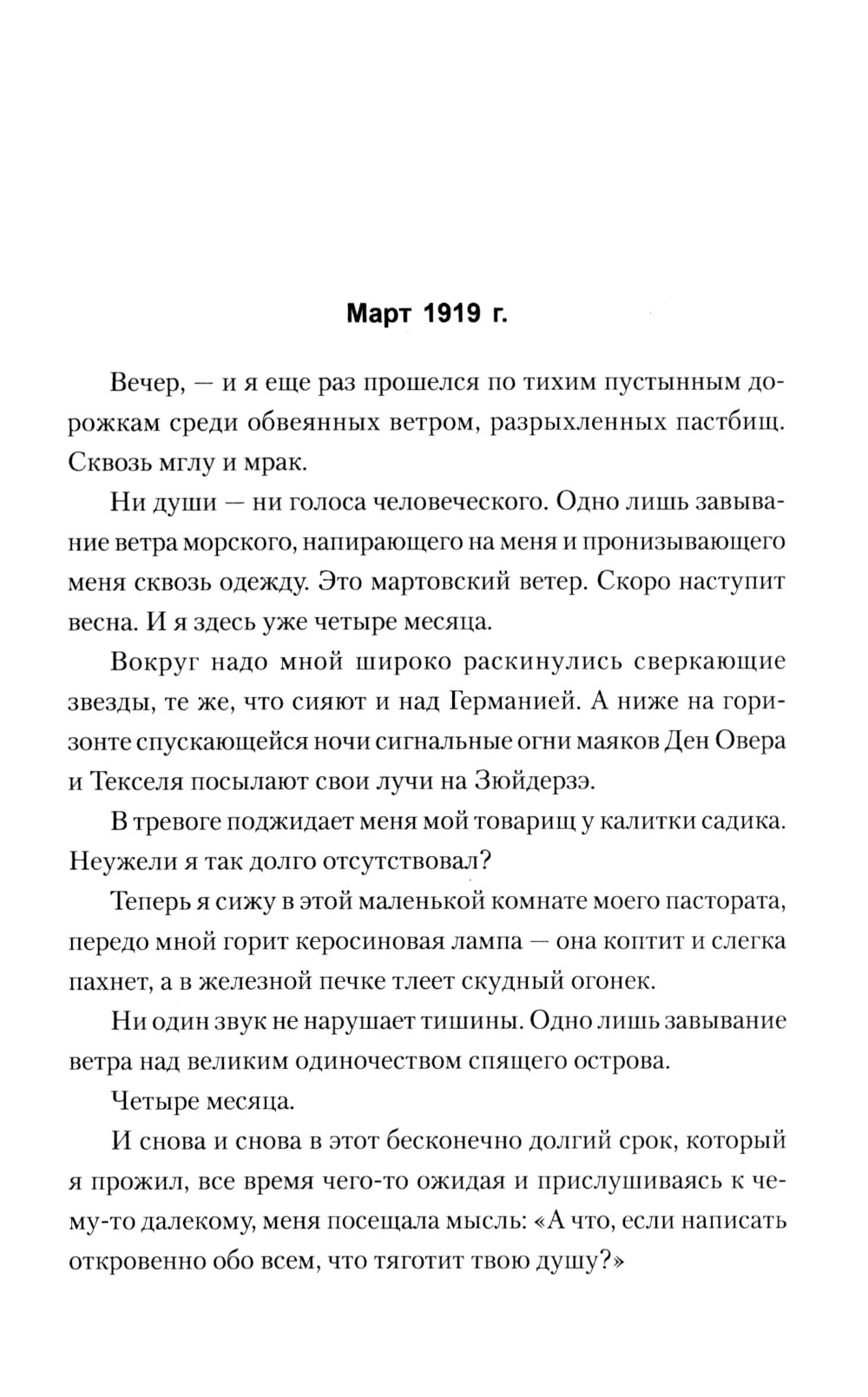 Март 1919 г.

Вечер, — и я еще раз прошелся по тихим пустынным дорожкам среди обвеянных ветром, разрыхленных пастбищ. Сквозь мглу и мрак.

Ни души — ни голоса человеческого. Одно лишь завывание ветра морского, напирающего на меня и пронизывающего меня сквозь одежду. Это мартовский ветер. Скоро наступит весна. И я здесь уже четыре месяца.

Вокруг надо мной широко раскинулись сверкающие звезды, те же, что сияют и над Германией. А ниже на горизонте спускающейся ночи сигнальные огни маяков Ден Овера и Текселя посылают свои лучи на Зюйдерзэ.

В тревоге поджидает меня мой товарищ у калитки садика. Неужели я так долго отсутствовал?

Теперь я сижу в этой маленькой комнате моего пастората, передо мной горит керосиновая лампа — она коптит и слегка пахнет, а в железной печке тлеет скудный огонек.

Ни один звук не нарушает тишины. Одно лишь завывание ветра над великим одиночеством спящего острова.

Четыре месяца.

И снова и снова в этот бесконечно долгий срок, который я прожил, все время чего-то ожидая и прислушиваясь к чему-то далекому, меня посещала мысль: «А что, если написать откровенно обо всем, что тяготит твою душу?»